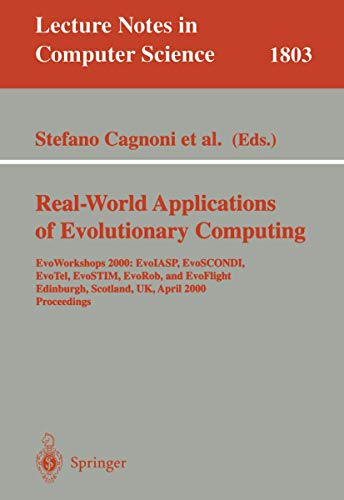 Lecture Notes in Computer Science

1803

Stefano Cagnoni et al. (Eds.)

Real-World Applications of Evolutionary Computing

EvoWorkshops 2000: EvoIASP, EvoSCONDI, EvoTel, EvoSTIM, EvoRob, and EvoFlight
Edinburgh, Scotland, UK, April 2000
Proceedings

Springer